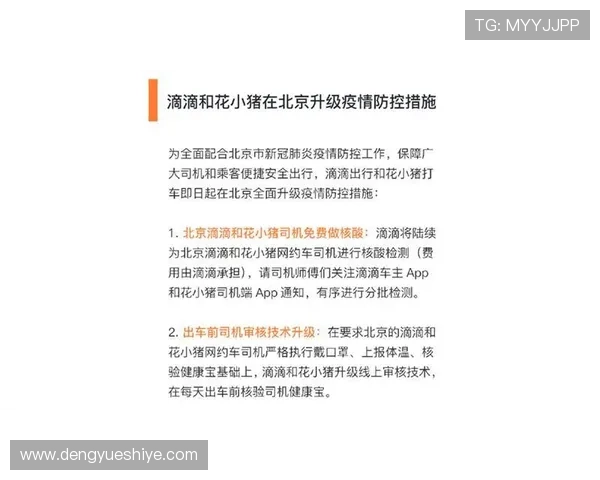 TG: MYYJJPP

滴滴和花小猪在北京升级疫情防控措施

为全面配合北京市新冠肺炎疫情防控工作，保障广大司机和乘客便捷安全出行，滴滴出行和花小猪打车即日起在北京全面升级疫情防控措施：

1. 北京滴滴和花小猪司机免费做核酸：滴滴将陆续为北京滴滴和花小猪网约车司机进行核酸检测（费用由滴滴承担），请司机师傅们关注滴滴车主 App 和花小猪司机端 App 通知，有序进行分批检测。

2. 出车前司机审核技术升级：在要求北京的滴滴和花小猪网约车司机严格执行戴口罩、上报体温、核验健康宝基础上，滴滴和花小猪升级线上审核技术，在每天出车前核验司机健康宝。

www.dengyueshiye.com